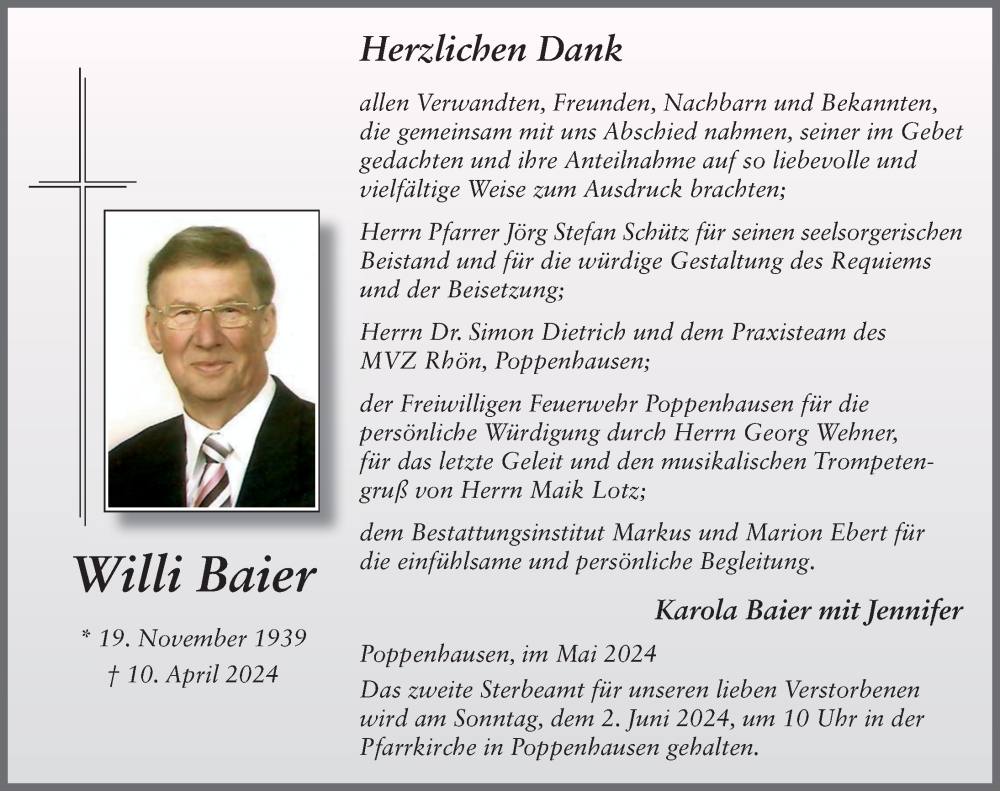 Willi Baier

* 19. November 1939
† 10. April 2024

Herzlichen Dank

allen Verwandten, Freunden, Nachbarn und Bekannten, die gemeinsam mit uns Abschied nahmen, seiner im Gebet gedachten und ihre Anteilnahme auf so liebevolle und vielfältige Weise zum Ausdruck brachten;

Herrn Pfarrer Jörg Stefan Schütz für seinen seelsorgerischen Beistand und für die würdige Gestaltung des Requiems und der Beisetzung;

Herrn Dr. Simon Dietrich und dem Praxisteam des MVZ Rhön, Poppenhausen;

der Freiwilligen Feuerwehr Poppenhausen für die persönliche Würdigung durch Herrn Georg Wehner, für das letzte Geleit und den musikalischen Trompetengruß von Herrn Maik Lotz;

dem Bestattungsinstitut Markus und Marion Ebert für die einfühlsame und persönliche Begleitung.

Karola Baier mit Jennifer

Poppenhausen, im Mai 2024

Das zweite Sterbeamt für unseren lieben Verstorbenen wird am Sonntag, dem 2. Juni 2024, um 10 Uhr in der Pfarrkirche in Poppenhausen gehalten.